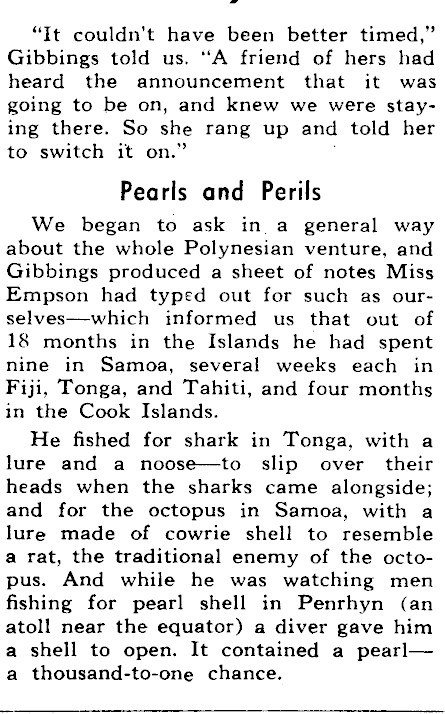 "It couldn't have been better timed," Gibbings told us. "A friend of hers had heard the announcement that it was going to be on, and knew we were staying there. So she rang up and told her to switch it on."

Pearls and Perils

We began to ask in a general way about the whole Polynesian venture, and Gibbings produced a sheet of notes Miss Empson had typed out for such as ourselves—which informed us that out of 18 months in the Islands he had spent nine in Samoa, several weeks each in Fiji, Tonga, and Tahiti, and four months in the Cook Islands.

He fished for shark in Tonga, with a lure and a noose—to slip over their heads when the sharks came alongside; and for the octopus in Samoa, with a lure made of cowrie shell to resemble a rat, the traditional enemy of the octopus. And while he was watching men fishing for pearl shell in Penrhyn (an atoll near the equator) a diver gave him a shell to open. It contained a pearl—a thousand-to-one chance.